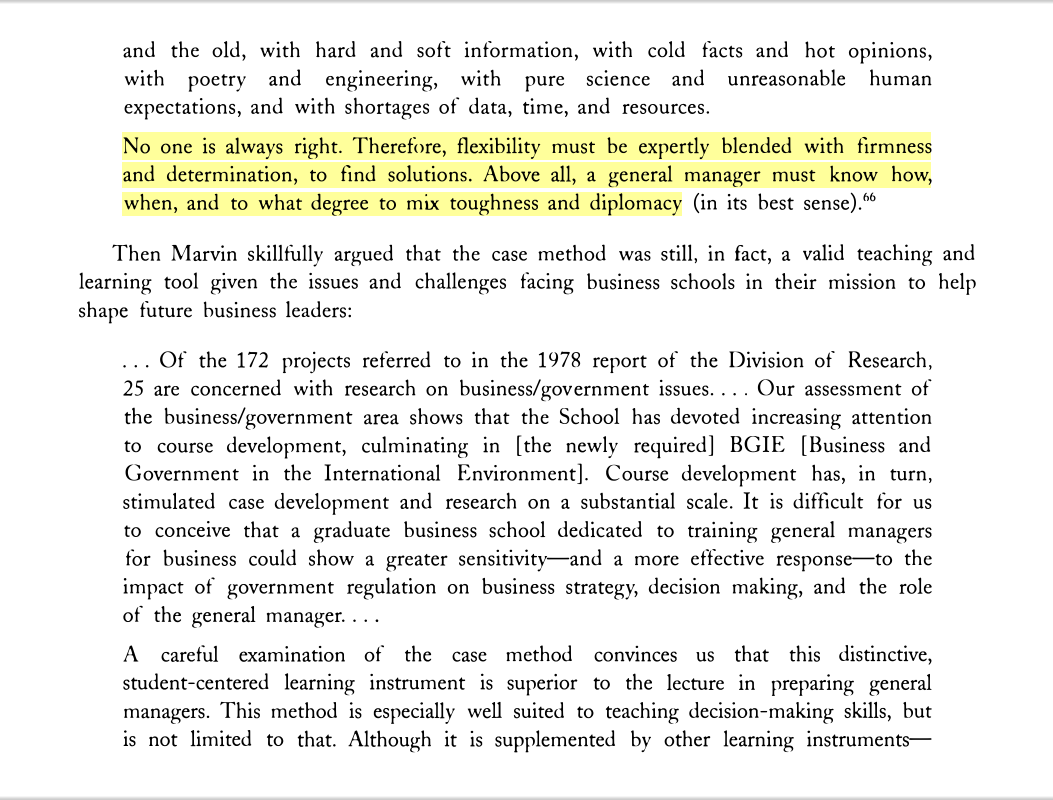 and the old, with hard and soft information, with cold facts and hot opinions, with poetry and engineering, with pure science and unreasonable human expectations, and with shortages of data, time, and resources.

No one is always right. Therefore, flexibility must be expertly blended with firmness and determination, to find solutions. Above all, a general manager must know how, when, and to what degree to mix toughness and diplomacy (in its best sense).$^{66}$

Then Marvin skillfully argued that the case method was still, in fact, a valid teaching and learning tool given the issues and challenges facing business schools in their mission to help shape future business leaders:

. . . Of the 172 projects referred to in the 1978 report of the Division of Research, 25 are concerned with research on business/government issues. . . . Our assessment of the business/government area shows that the School has devoted increasing attention to course development, culminating in [the newly required] BGIE [Business and Government in the International Environment]. Course development has, in turn, stimulated case development and research on a substantial scale. It is difficult for us to conceive that a graduate business school dedicated to training general managers for business could show a greater sensitivity—and a more effective response—to the impact of government regulation on business strategy, decision making, and the role of the general manager. . . .

A careful examination of the case method convinces us that this distinctive, student-centered learning instrument is superior to the lecture in preparing general managers. This method is especially well suited to teaching decision-making skills, but is not limited to that. Although it is supplemented by other learning instruments—